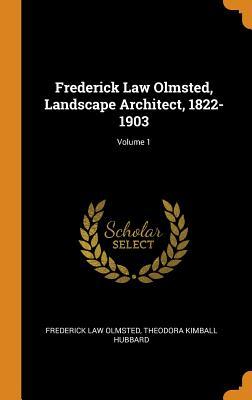 Frederick Law Olmsted, Landscape Architect, 1822-1903

Volume 1

Scholar SELECT

FREDERICK LAW OLMSTED, THEODORA KIMBALL HUBBARD